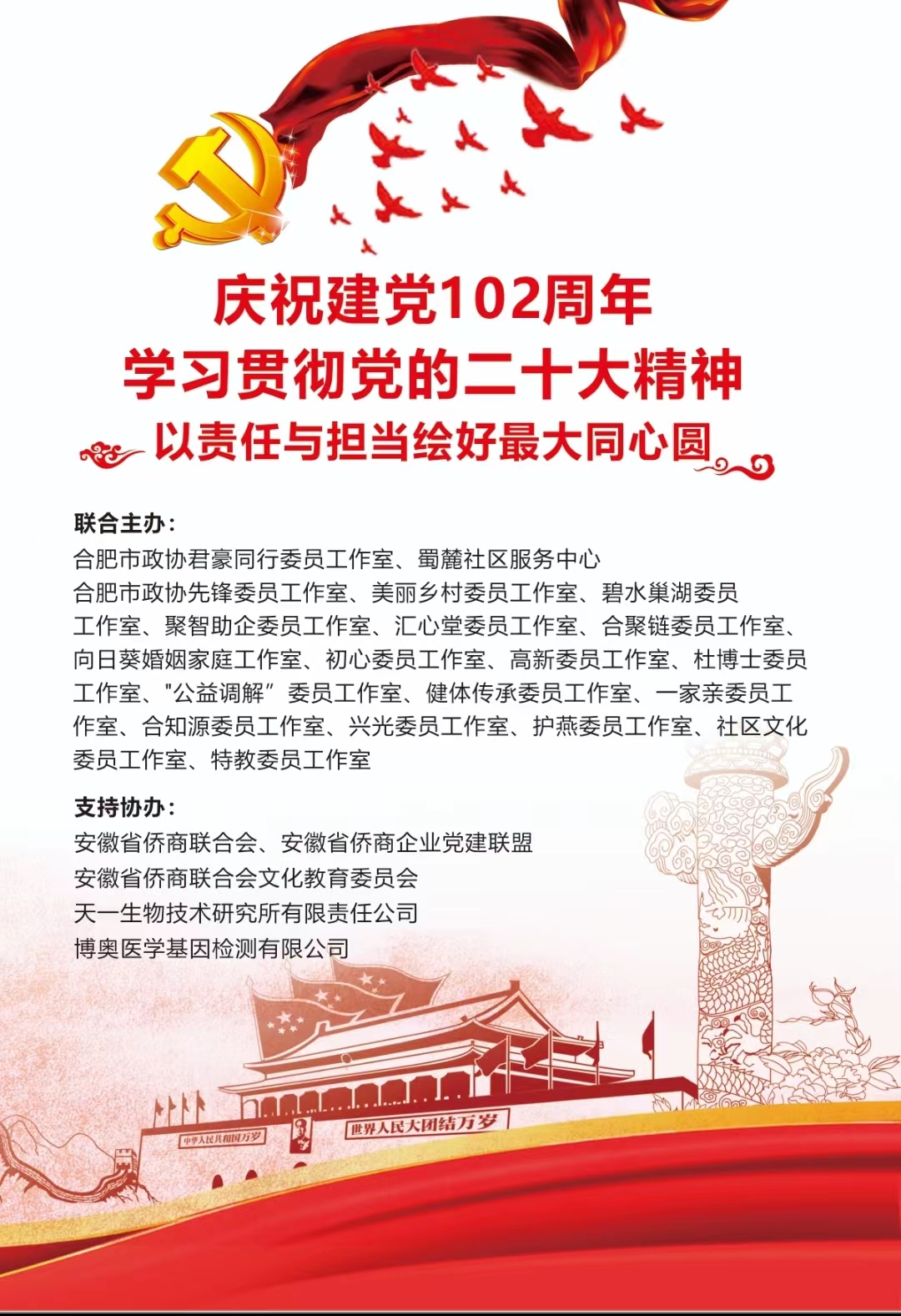 庆祝建党102周年
学习贯彻党的二十大精神
以责任与担当绘好最大同心圆

联合主办:
合肥市政协君豪同行委员工作室、蜀麓社区服务中心
合肥市政协先锋委员工作室、美丽乡村委员工作室、碧水巢湖委员工作室、聚智助企委员工作室、汇心堂委员工作室、合聚链委员工作室、向日葵婚姻家庭工作室、初心委员工作室、高新委员工作室、杜博士委员工作室、“公益调解”委员工作室、健体传承委员工作室、一家亲委员工作室、合知源委员工作室、兴光委员工作室、护燕委员工作室、社区文化委员工作室、特教委员工作室

支持协办:
安徽省侨商联合会、安徽省侨商企业党建联盟
安徽省侨商联合会文化教育委员会
天一生物技术研究所有限责任公司
博奥医学基因检测有限公司

中华人民共和国万岁
世界人民大团结万岁